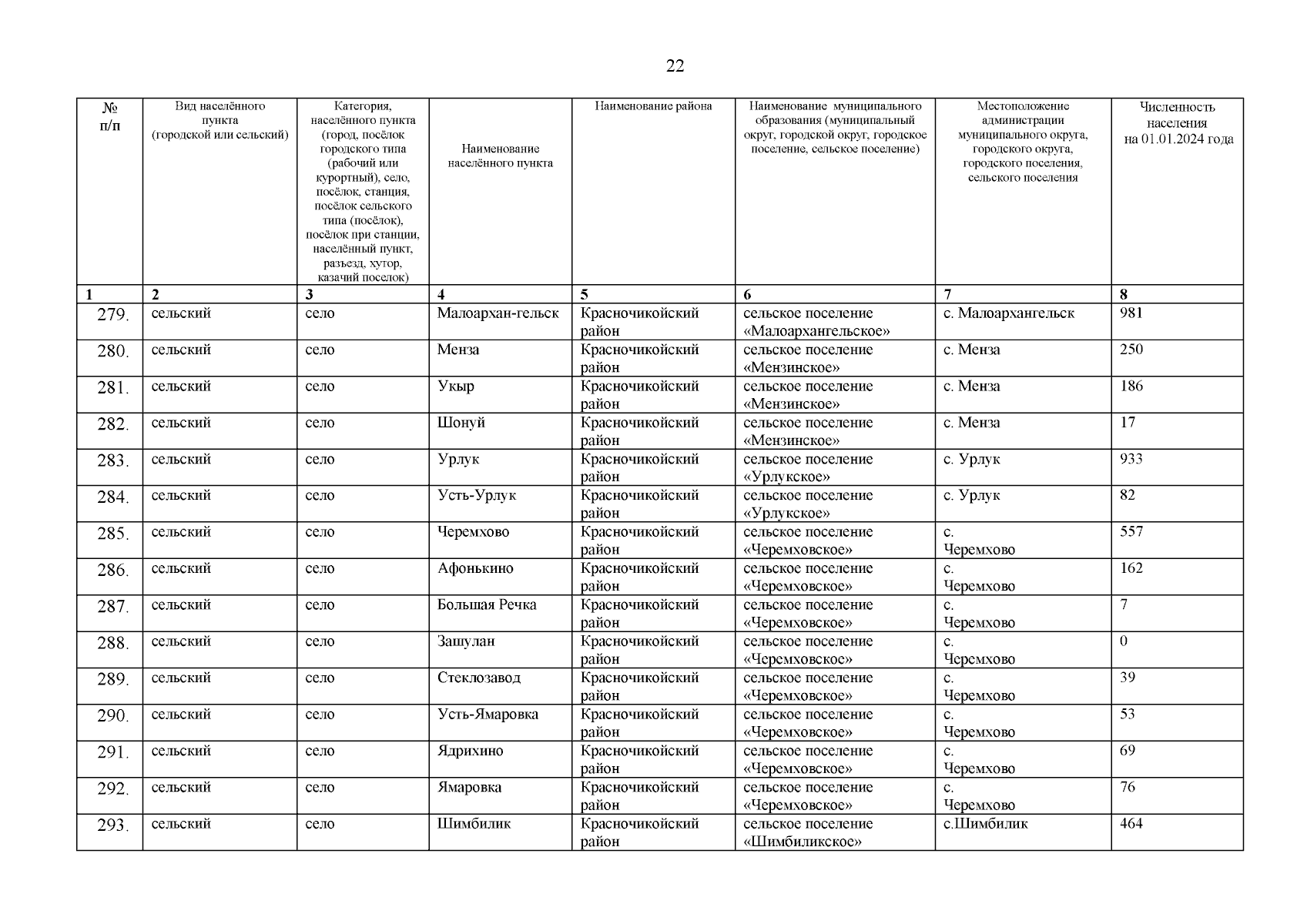 22

| № п/п | Вид населённого пункта (городской или сельский) | Категория, населённого пункта (город, посёлок городского типа (рабочий или курортный), село, посёлок, станция, посёлок сельского типа (посёлок), посёлок при станции, населённый пункт, разъезд, хутор, казачий поселок) | Наименование населённого пункта | Наименование района | Наименование муниципального образования (муниципальный округ, городской округ, городское поселение, сельское поселение) | Местоположение администрации муниципального округа, городского округа, городского поселения, сельского поселения | Численность населения на 01.01.2024 года |
|---|---|---|---|---|---|---|---|
| 1 | 2 | 3 | 4 | 5 | 6 | 7 | 8 |
| 279. | сельский | село | Малоархан-гельск | Красночикойский район | сельское поселение «Малоархангельское» | с. Малоархангельск | 981 |
| 280. | сельский | село | Менза | Красночикойский район | сельское поселение «Мензинское» | с. Менза | 250 |
| 281. | сельский | село | Укыр | Красночикойский район | сельское поселение «Мензинское» | с. Менза | 186 |
| 282. | сельский | село | Шонуй | Красночикойский район | сельское поселение «Мензинское» | с. Менза | 17 |
| 283. | сельский | село | Урлук | Красночикойский район | сельское поселение «Урлукское» | с. Урлук | 933 |
| 284. | сельский | село | Усть-Урлук | Красночикойский район | сельское поселение «Урлукское» | с. Урлук | 82 |
| 285. | сельский | село | Черемхово | Красночикойский район | сельское поселение «Черемховское» | с. Черемхово | 557 |
| 286. | сельский | село | Афонькино | Красночикойский район | сельское поселение «Черемховское» | с. Черемхово | 162 |
| 287. | сельский | село | Большая Речка | Красночикойский район | сельское поселение «Черемховское» | с. Черемхово | 7 |
| 288. | сельский | село | Зашулан | Красночикойский район | сельское поселение «Черемховское» | с. Черемхово | 0 |
| 289. | сельский | село | Стеклозавод | Красночикойский район | сельское поселение «Черемховское» | с. Черемхово | 39 |
| 290. | сельский | село | Усть-Ямаровка | Красночикойский район | сельское поселение «Черемховское» | с. Черемхово | 53 |
| 291. | сельский | село | Ядрихино | Красночикойский район | сельское поселение «Черемховское» | с. Черемхово | 69 |
| 292. | сельский | село | Ямаровка | Красночикойский район | сельское поселение «Черемховское» | с. Черемхово | 76 |
| 293. | сельский | село | Шимбилик | Красночикойский район | сельское поселение «Шимбиликское» | с.Шимбилик | 464 |